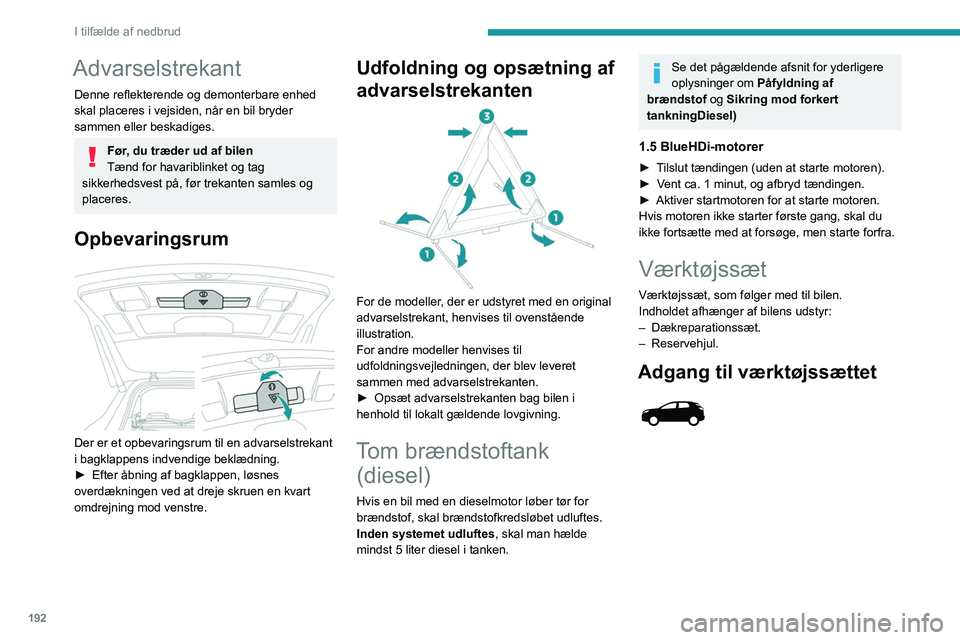 I tilfælde af nedbrud

Advarselstrekant

Denne reflekterende og demonterbare enhed skal placeres i vejsiden, når en bil bryder sammen eller beskadiges.

Før, du træder ud af bilen
Tænd for havariblinket og tag sikkerhedsvest på, før trekanten samles og placeres.

Opbevaringsrum

Der er et opbevaringsrum til en advarselstrekant i bagklappens indvendige beklædning.
► Efter åbning af bagklappen, løsnes overdækningen ved at dreje skruen en kvart omdrejning mod venstre.

Udfoldning og opsætning af advarselstrekanten

3
2
2
1
1

For de modeller, der er udstyret med en original advarselstrekant, henvises til ovenstående illustration.
For andre modeller henvises til udfoldningsvejledningen, der blev leveret sammen med advarselstrekanten.
► Opsæt advarselstrekanten bag bilen i henhold til lokalt gældende lovgivning.

Tom brændstoftank (diesel)

Hvis en bil med en dieselmotor løber tør for brændstof, skal brændstofkredsløbet udluftes.
Inden systemet udluftes, skal man hælde mindst 5 liter diesel i tanken.

Se det pågældende afsnit for yderligere oplysninger om Påfyldning af brændstof og Sikring mod forkert tankningDiesel)

1.5 BlueHDi-motorer

► Tilslut tændingen (uden at starte motoren).
► Vent ca. 1 minut, og afbryd tændingen.
► Aktiver startmotoren for at starte motoren.
Hvis motoren ikke starter første gang, skal du ikke fortsætte med at forsøge, men starte forfra.

Værktøjssæt

Værktøjssæt, som følger med til bilen.
Indholdet afhænger af bilens udstyr:
– Dækreparationssæt.
– Reservehjul.

Adgang til værktøjssættet

192

carmanualsonline.info